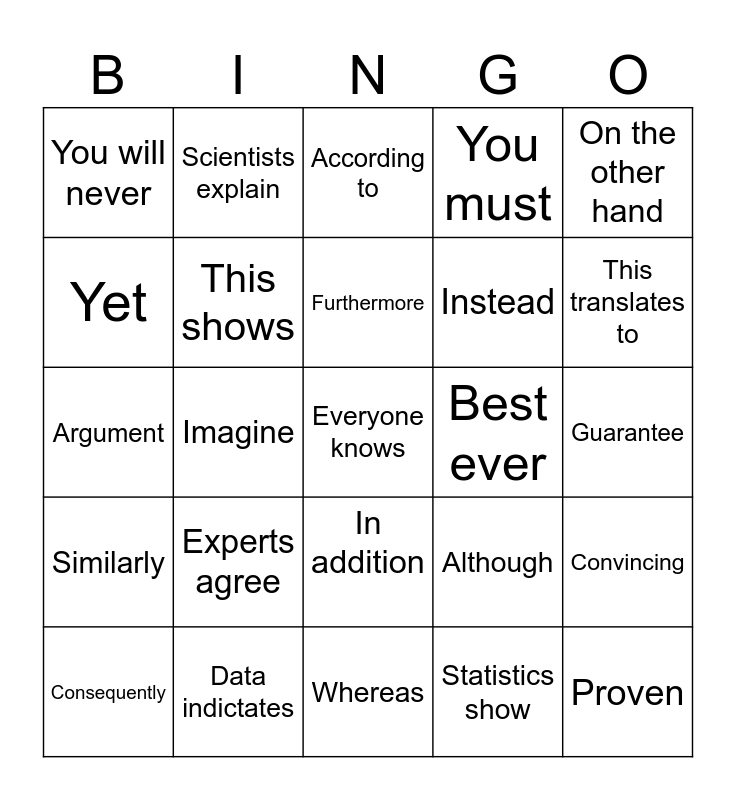 | B | I | N | G | O |
|---|---|---|---|---|
| You will never | Scientists explain | According to | You must | On the other hand |
| Yet | This shows | Furthermore | Instead | This translates to |
| Argument | Imagine | Everyone knows | Best ever | Guarantee |
| Similarly | Experts agree | In addition | Although | Convincing |
| Consequently | Data indictates | Whereas | Statistics show | Proven |